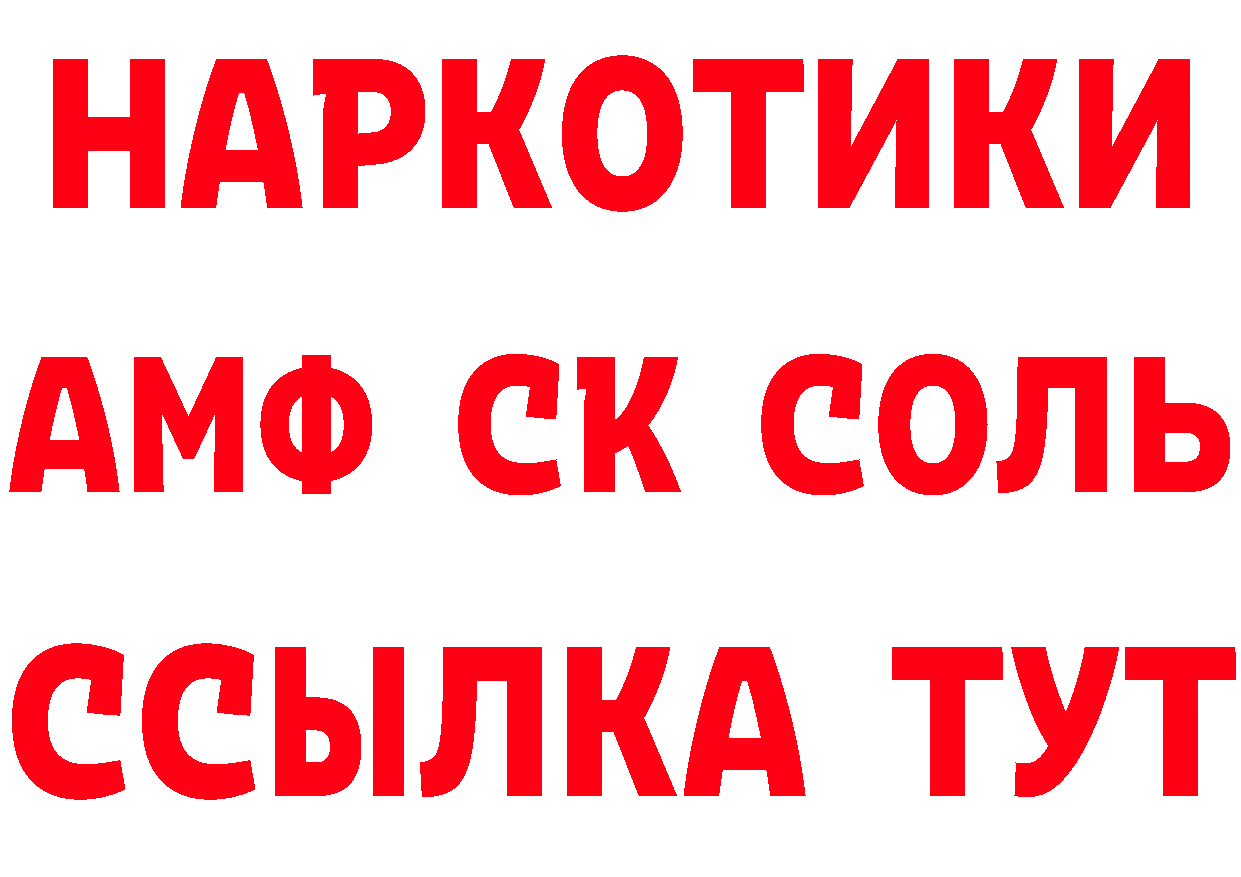 НАРКОТИКИ

АМФ СК СОЛЬ

ССЫЛКА ТУТ